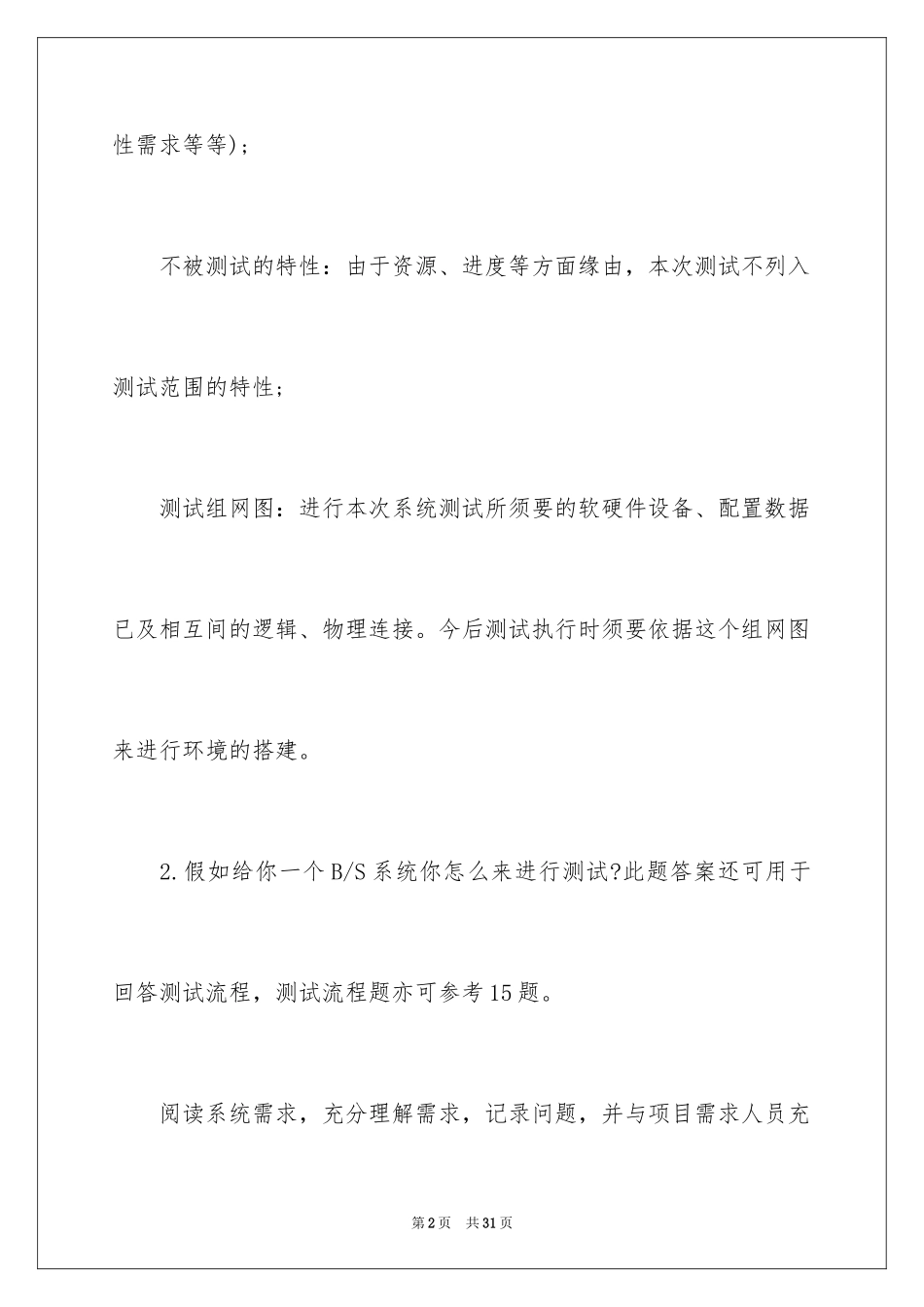 性需求等等)；

不被测试的特性：由于资源、进度等方面缘由，本次测试不列入测试范围的特性；

测试组网图：进行本次系统测试所须要的软硬件设备、配置数据已及相互间的逻辑、物理连接。今后测试执行时须要依据这个组网图来进行环境的搭建。

2.假如给你一个B/S系统你怎么来进行测试?此题答案还可用于回答测试流程，测试流程题亦可参考15题。

阅读系统需求，充分理解需求，记录问题，并与项目需求人员充

第2页 共31页